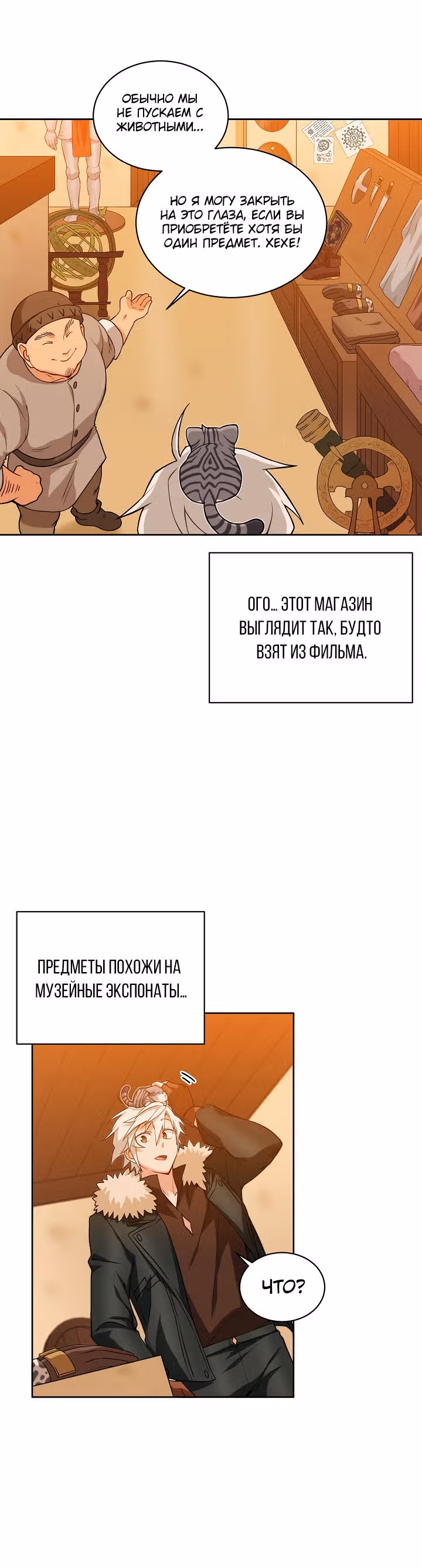 ОБЫЧНО МЫ НЕ ПУСКАЕМ С ЖИВОТНЫМИ...

НО Я МОГУ ЗАКРЫТЬ НА ЭТО ГЛАЗА, ЕСЛИ ВЫ ПРИОБРЕТЁТЕ ХОТЯ БЫ ОДИН ПРЕДМЕТ. ХЕХЕ!

ОГО... ЭТОТ МАГАЗИН ВЫГЛЯДИТ ТАК, БУДТО ВЗЯТ ИЗ ФИЛЬМА.

ПРЕДМЕТЫ ПОХОЖИ НА МУЗЕЙНЫЕ ЭКСПОНАТЫ...

ЧТО?